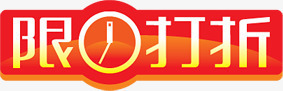 限打折